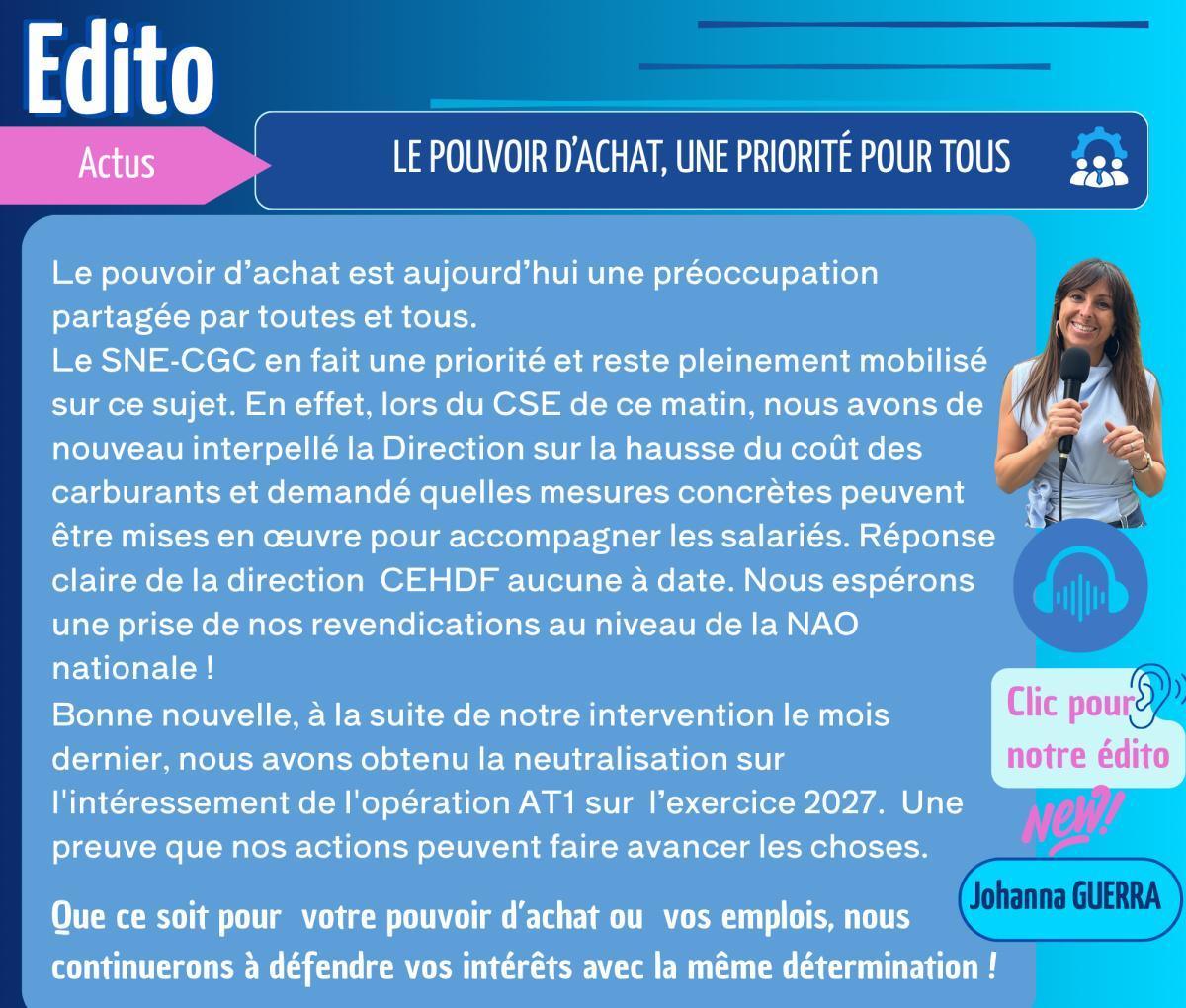 Edito

Actus

LE POUVOIR D'ACHAT, UNE PRIORITÉ POUR TOUS

Le pouvoir d'achat est aujourd'hui une préoccupation partagée par toutes et tous.
Le SNE-CGC en fait une priorité et reste pleinement mobilisé sur ce sujet. En effet, lors du CSE de ce matin, nous avons de nouveau interpellé la Direction sur la hausse du coût des carburants et demandé quelles mesures concrètes peuvent être mises en œuvre pour accompagner les salariés. Réponse claire de la direction CEHDF aucune à date. Nous espérons une prise de nos revendications au niveau de la NAO nationale !
Bonne nouvelle, à la suite de notre intervention le mois dernier, nous avons obtenu la neutralisation sur l'intéressement de l'opération AT1 sur l'exercice 2027. Une preuve que nos actions peuvent faire avancer les choses.

Que ce soit pour votre pouvoir d'achat ou vos emplois, nous continuerons à défendre vos intérêts avec la même détermination !

Clic pour notre édito

NEW!

Johanna GUERRA